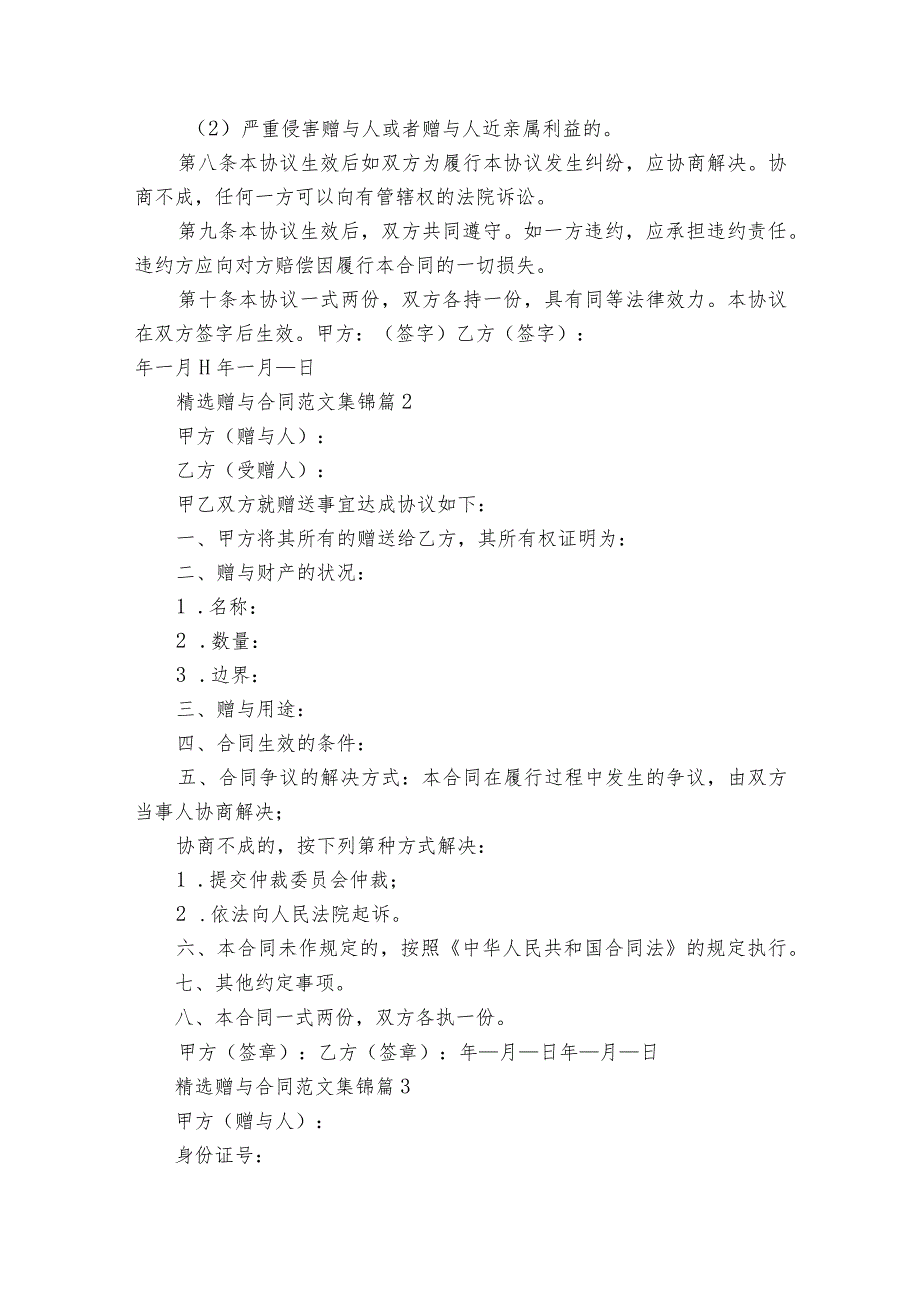 （2）严重侵害赠与人或者赠与人近亲属利益的。

第八条本协议生效后如双方为履行本协议发生纠纷，应协商解决。协商不成，任何一方可以向有管辖权的法院诉讼。

第九条本协议生效后，双方共同遵守。如一方违约，应承担违约责任。违约方应向对方赔偿因履行本合同的一切损失。

第十条本协议一式两份，双方各持一份，具有同等法律效力。本协议在双方签字后生效。甲方：（签字）乙方（签字）：

年一月H年一月—日

精选赠与合同范文集锦篇2

甲方（赠与人）：

乙方（受赠人）：

甲乙双方就赠送事宜达成协议如下：

一、甲方将其所有的赠送给乙方，其所有权证明为：

二、赠与财产的状况：

1．名称：

2．数量：

3．边界：

三、赠与用途：

四、合同生效的条件：

五、合同争议的解决方式：本合同在履行过程中发生的争议，由双方当事人协商解决；

协商不成的，按下列第种方式解决：

1．提交仲裁委员会仲裁；

2．依法向人民法院起诉。

六、本合同未作规定的，按照《中华人民共和国合同法》的规定执行。

七、其他约定事项。

八、本合同一式两份，双方各执一份。

甲方（签章）：乙方（签章）：年—月—日年—月—日

精选赠与合同范文集锦篇3

甲方（赠与人）：

身份证号：